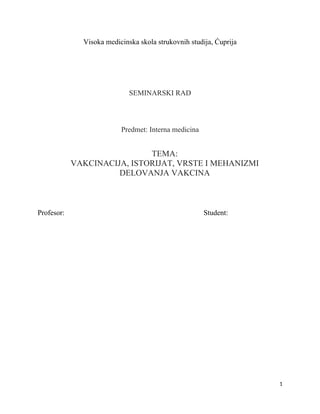 Visoka medicinska skola strukovnih studija, Ćuprija

SEMINARSKI RAD

Predmet: Interna medicina

TEMA:
VAKCINACIJA, ISTORIJAT, VRSTE I MEHANIZMI DELOVANJA VAKCINA

Profesor:

Student:

1